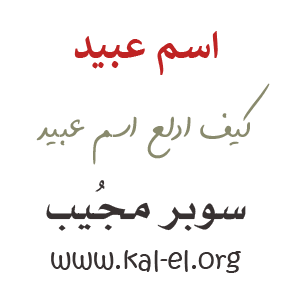 اسم عبيد

كيف ادلع اسم عبيد

سوبر مجُيب

www.kal-el.org